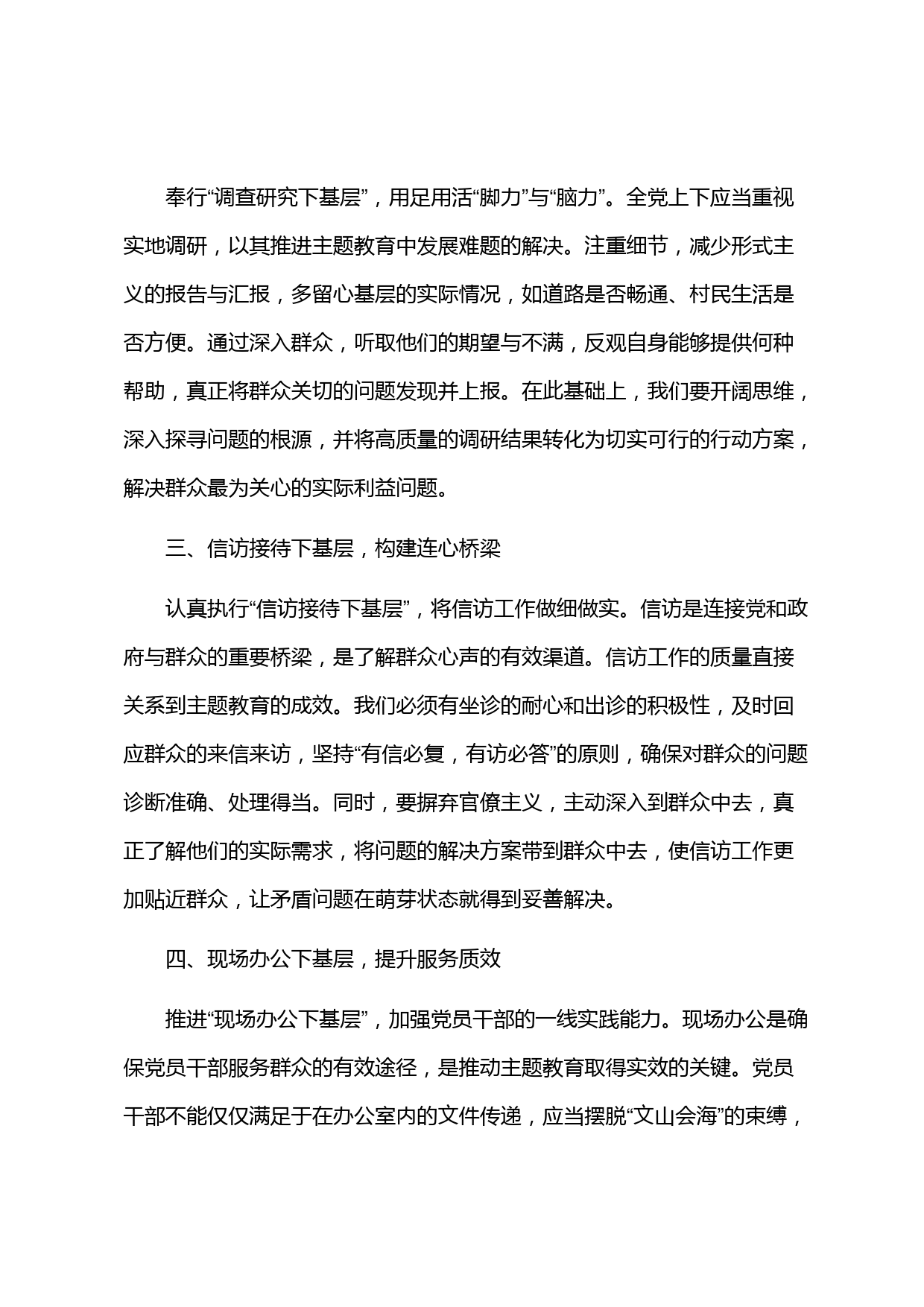 奉行“调查研究下基层”，用足用活“脚力”与“脑力”。全党上下应当重视实地调研，以其推进主题教育中发展难题的解决。注重细节，减少形式主义的报告与汇报，多留心基层的实际情况，如道路是否畅通、村民生活是否方便。通过深入群众，听取他们的期望与不满，反观自身能够提供何种帮助，真正将群众关切的问题发现并上报。在此基础上，我们要开阔思维，深入探寻问题的根源，并将高质量的调研结果转化为切实可行的行动方案，解决群众最为关心的实际利益问题。

三、信访接待下基层，构建连心桥梁

认真执行“信访接待下基层”，将信访工作做细做实。信访是连接党和政府与群众的重要桥梁，是了解群众心声的有效渠道。信访工作的质量直接关系到主题教育的成效。我们必须有坐诊的耐心和出诊的积极性，及时回应群众的来信来访，坚持“有信必复，有访必答”的原则，确保对群众的问题诊断准确、处理得当。同时，要摒弃官僚主义，主动深入到群众中去，真正了解他们的实际需求，将问题的解决方案带到群众中去，使信访工作更加贴近群众，让矛盾问题在萌芽状态就得到妥善解决。

四、现场办公下基层，提升服务质效

推进“现场办公下基层”，加强党员干部的一线实践能力。现场办公是确保党员干部服务群众的有效途径，是推动主题教育取得实效的关键。党员干部不能仅仅满足于在办公室内的文件传递，应当摆脱“文山会海”的束缚，